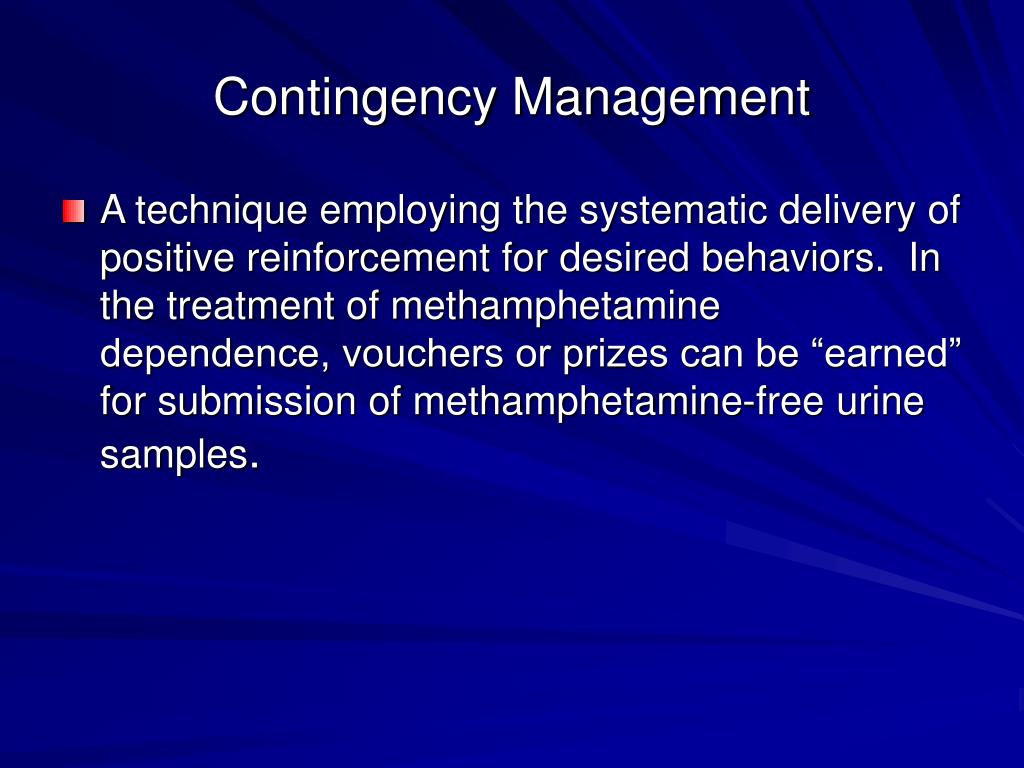 Contingency Management

A technique employing the systematic delivery of positive reinforcement for desired behaviors.  In the treatment of methamphetamine dependence, vouchers or prizes can be “earned” for submission of methamphetamine-free urine samples.